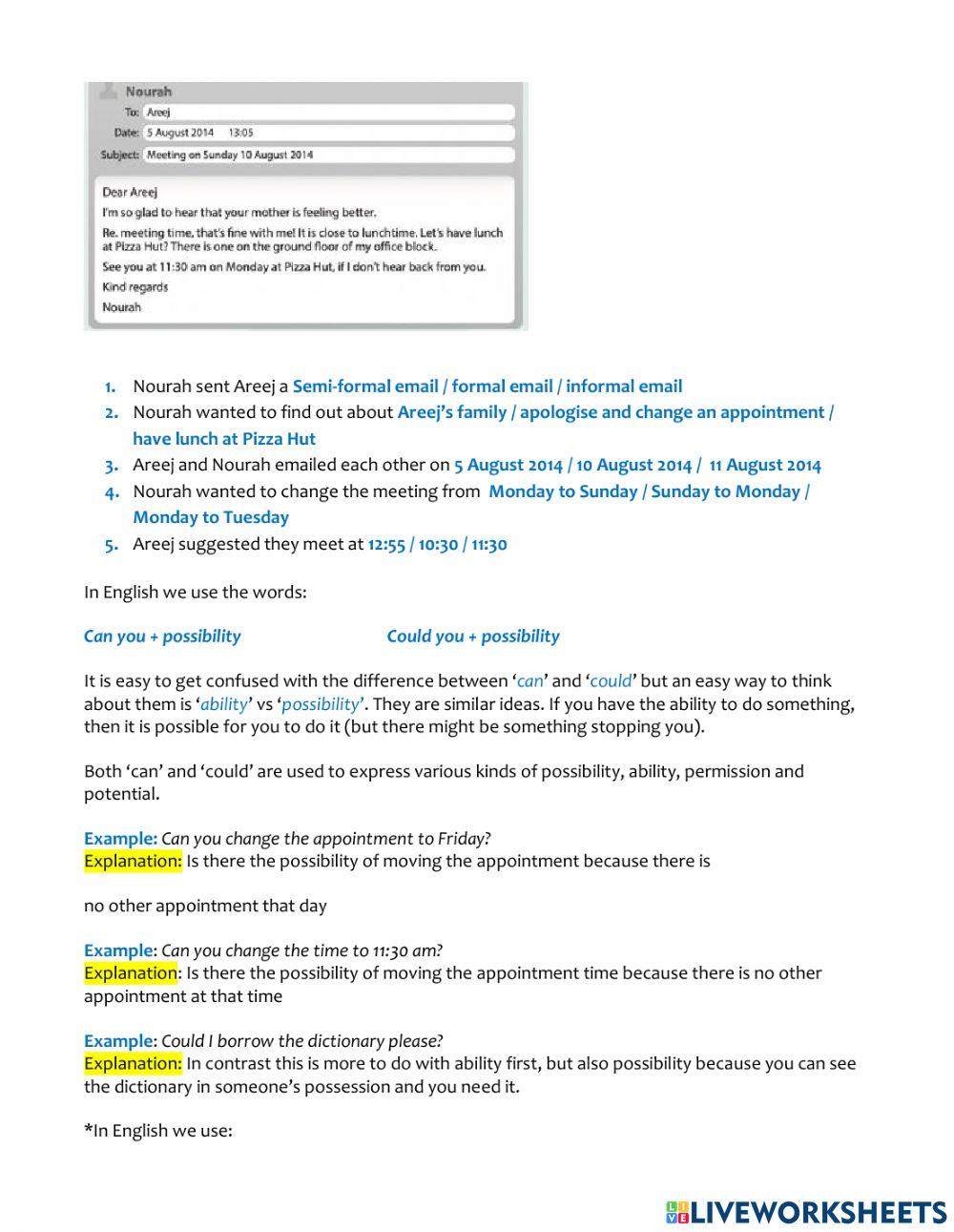 Nourah
To: Areej
Date: 5 August 2014 13:05
Subject: Meeting on Sunday 10 August 2014

Dear Areej
I'm so glad to hear that your mother is feeling better.
Re. meeting time, that's fine with me! It is close to lunchtime. Let's have lunch at Pizza Hut? There is one on the ground floor of my office block.
See you at 11:30 am on Monday at Pizza Hut, if I don't hear back from you.
Kind regards
Nourah

1. Nourah sent Areej a Semi-formal email / formal email / informal email
2. Nourah wanted to find out about Areej's family / apologise and change an appointment / have lunch at Pizza Hut
3. Areej and Nourah emailed each other on 5 August 2014 / 10 August 2014 / 11 August 2014
4. Nourah wanted to change the meeting from Monday to Sunday / Sunday to Monday / Monday to Tuesday
5. Areej suggested they meet at 12:55 / 10:30 / 11:30

In English we use the words:

Can you + possibility Could you + possibility

It is easy to get confused with the difference between 'can' and 'could' but an easy way to think about them is 'ability' vs 'possibility'. They are similar ideas. If you have the ability to do something, then it is possible for you to do it (but there might be something stopping you).

Both 'can' and 'could' are used to express various kinds of possibility, ability, permission and potential.

Example: Can you change the appointment to Friday?
Explanation: Is there the possibility of moving the appointment because there is

no other appointment that day

Example: Can you change the time to 11:30 am?
Explanation: Is there the possibility of moving the appointment time because there is no other appointment at that time

Example: Could I borrow the dictionary please?
Explanation: In contrast this is more to do with ability first, but also possibility because you can see the dictionary in someone's possession and you need it.

*In English we use:

LIVEWORKSHEETS